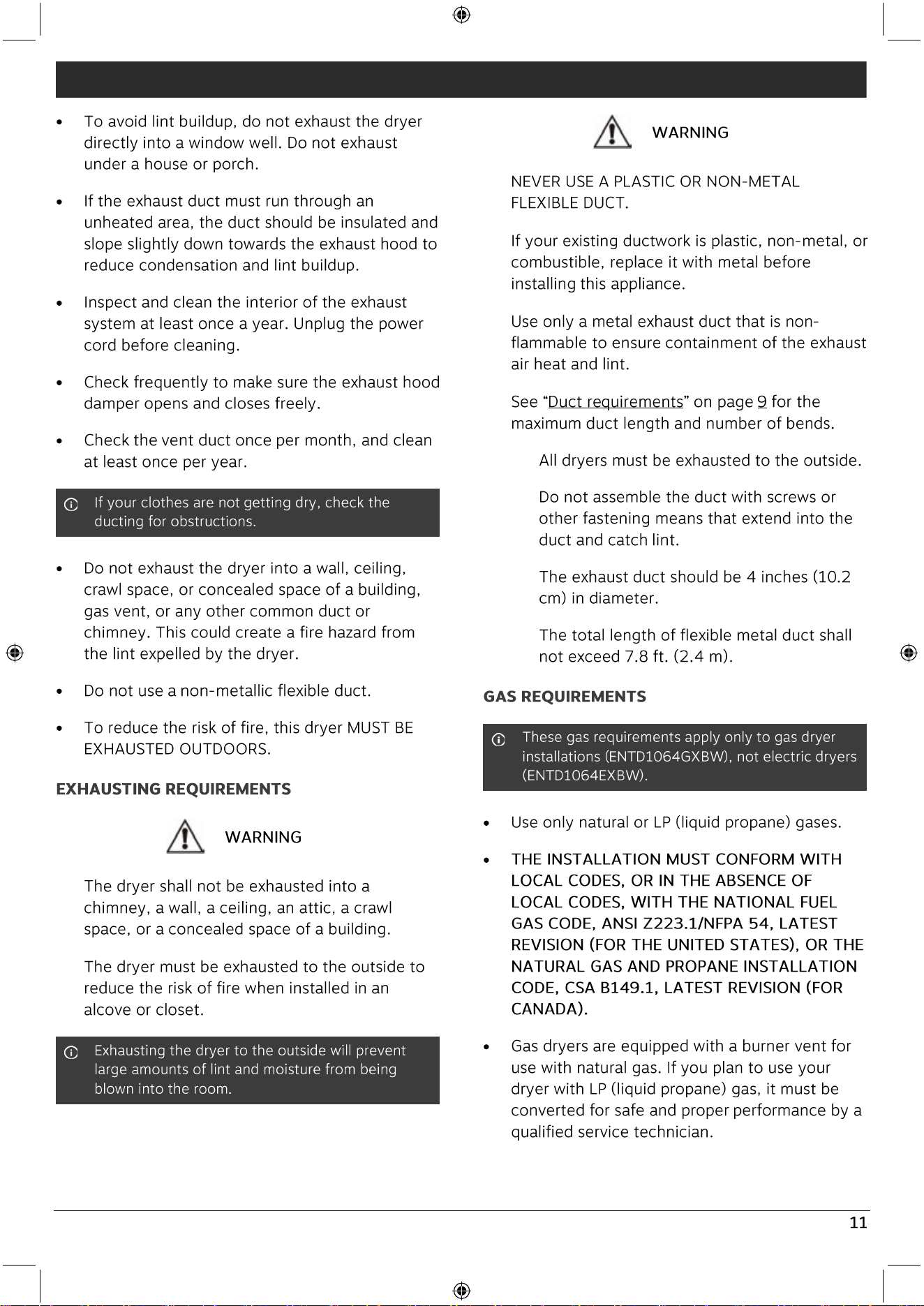 • To avoid lint buildup, do not exhaust the dryer directly into a window well. Do not exhaust under a house or porch.

• If the exhaust duct must run through an unheated area, the duct should be insulated and slope slightly down towards the exhaust hood to reduce condensation and lint buildup.

• Inspect and clean the interior of the exhaust system at least once a year. Unplug the power cord before cleaning.

• Check frequently to make sure the exhaust hood damper opens and closes freely.

• Check the vent duct once per month, and clean at least once per year.

If your clothes are not getting dry, check the ducting for obstructions.

• Do not exhaust the dryer into a wall, ceiling, crawl space, or concealed space of a building, gas vent, or any other common duct or chimney. This could create a fire hazard from the lint expelled by the dryer.

• Do not use a non-metallic flexible duct.

• To reduce the risk of fire, this dryer MUST BE EXHAUSTED OUTDOORS.

EXHAUSTING REQUIREMENTS

WARNING

The dryer shall not be exhausted into a chimney, a wall, a ceiling, an attic, a crawl space, or a concealed space of a building.

The dryer must be exhausted to the outside to reduce the risk of fire when installed in an alcove or closet.

Exhausting the dryer to the outside will prevent large amounts of lint and moisture from being blown into the room.

WARNING

NEVER USE A PLASTIC OR NON-METAL FLEXIBLE DUCT.

If your existing ductwork is plastic, non-metal, or combustible, replace it with metal before installing this appliance.

Use only a metal exhaust duct that is non-flammable to ensure containment of the exhaust air heat and lint.

See "Duct requirements" on page 9 for the maximum duct length and number of bends.

All dryers must be exhausted to the outside.

Do not assemble the duct with screws or other fastening means that extend into the duct and catch lint.

The exhaust duct should be 4 inches (10.2 cm) in diameter.

The total length of flexible metal duct shall not exceed 7.8 ft. (2.4 m).

GAS REQUIREMENTS

These gas requirements apply only to gas dryer installations (ENTD1064GXBW), not electric dryers (ENTD1064EXBW).

• Use only natural or LP (liquid propane) gases.

• THE INSTALLATION MUST CONFORM WITH LOCAL CODES, OR IN THE ABSENCE OF LOCAL CODES, WITH THE NATIONAL FUEL GAS CODE, ANSI Z223.1/NFPA 54, LATEST REVISION (FOR THE UNITED STATES), OR THE NATURAL GAS AND PROPANE INSTALLATION CODE, CSA B149.1, LATEST REVISION (FOR CANADA).

• Gas dryers are equipped with a burner vent for use with natural gas. If you plan to use your dryer with LP (liquid propane) gas, it must be converted for safe and proper performance by a qualified service technician.

11